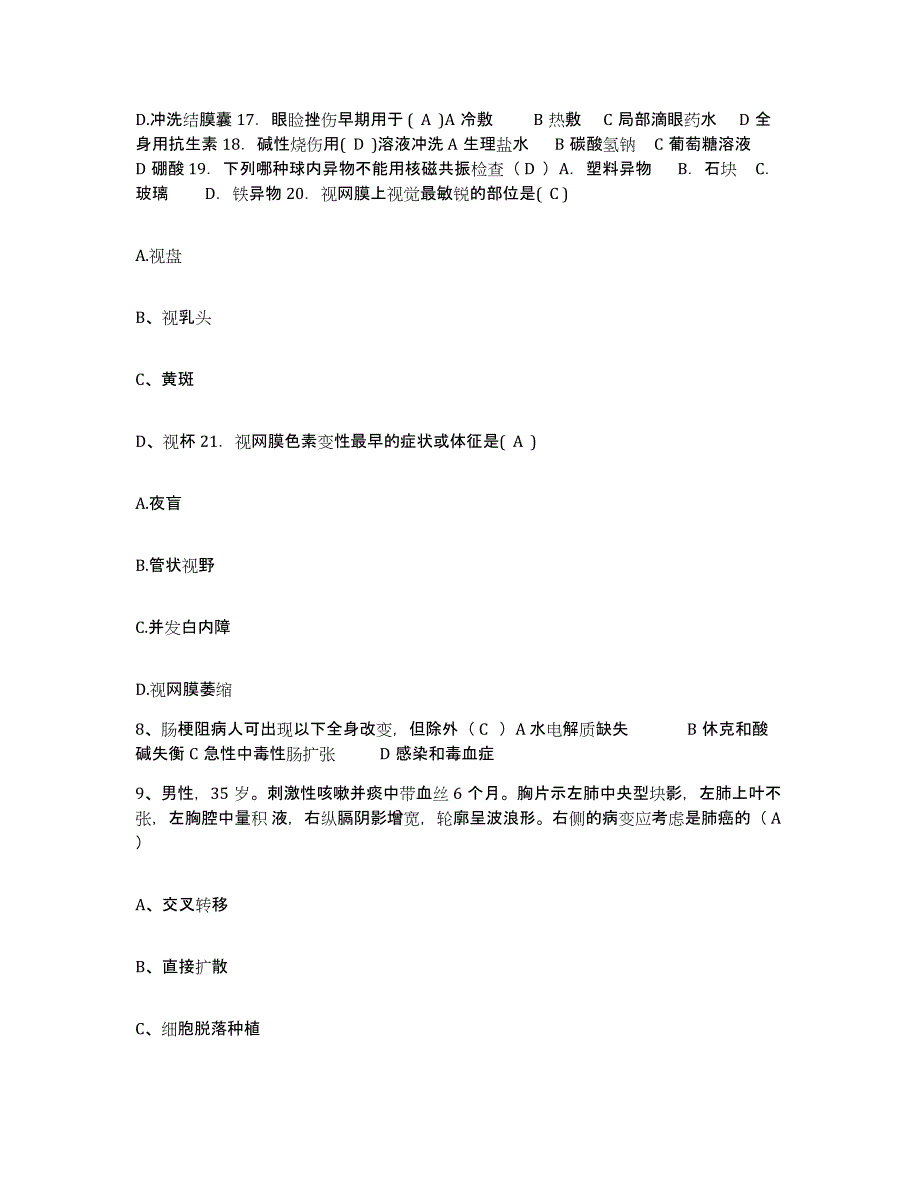 D.冲洗结膜囊 17. 眼睑挫伤早期用于 ( A )A 冷敷 B 热敷 C 局部滴眼药水 D 全身用抗生素 18. 碱性烧伤用( D )溶液冲洗 A 生理盐水 B 碳酸氢钠 C 葡萄糖溶液 D 硼酸 19. 下列哪种球内异物不能用核磁共振检查（ D ）A. 塑料异物 B. 石块 C. 玻璃 D. 铁异物 20. 视网膜上视觉最敏锐的部位是( C )

A.视盘

B、视乳头

C、黄斑

D、视杯 21. 视网膜色素变性最早的症状或体征是( A )

A.夜盲

B.管状视野

C.并发白内障

D.视网膜萎缩

8、肠梗阻病人可出现以下全身改变，但除外（ C ）A 水电解质缺失 B 休克和酸碱失衡 C 急性中毒性肠扩张 D 感染和毒血症

9、男性，35 岁。刺激性咳嗽并痰中带血丝 6 个月。胸片示左肺中央型块影，左肺上叶不张，左胸腔中量积 液，右纵膈阴影增宽，轮廓呈波浪形。右侧的病变应考虑是肺癌的（ A ）

A、交叉转移

B、直接扩散

C、细胞脱落种植